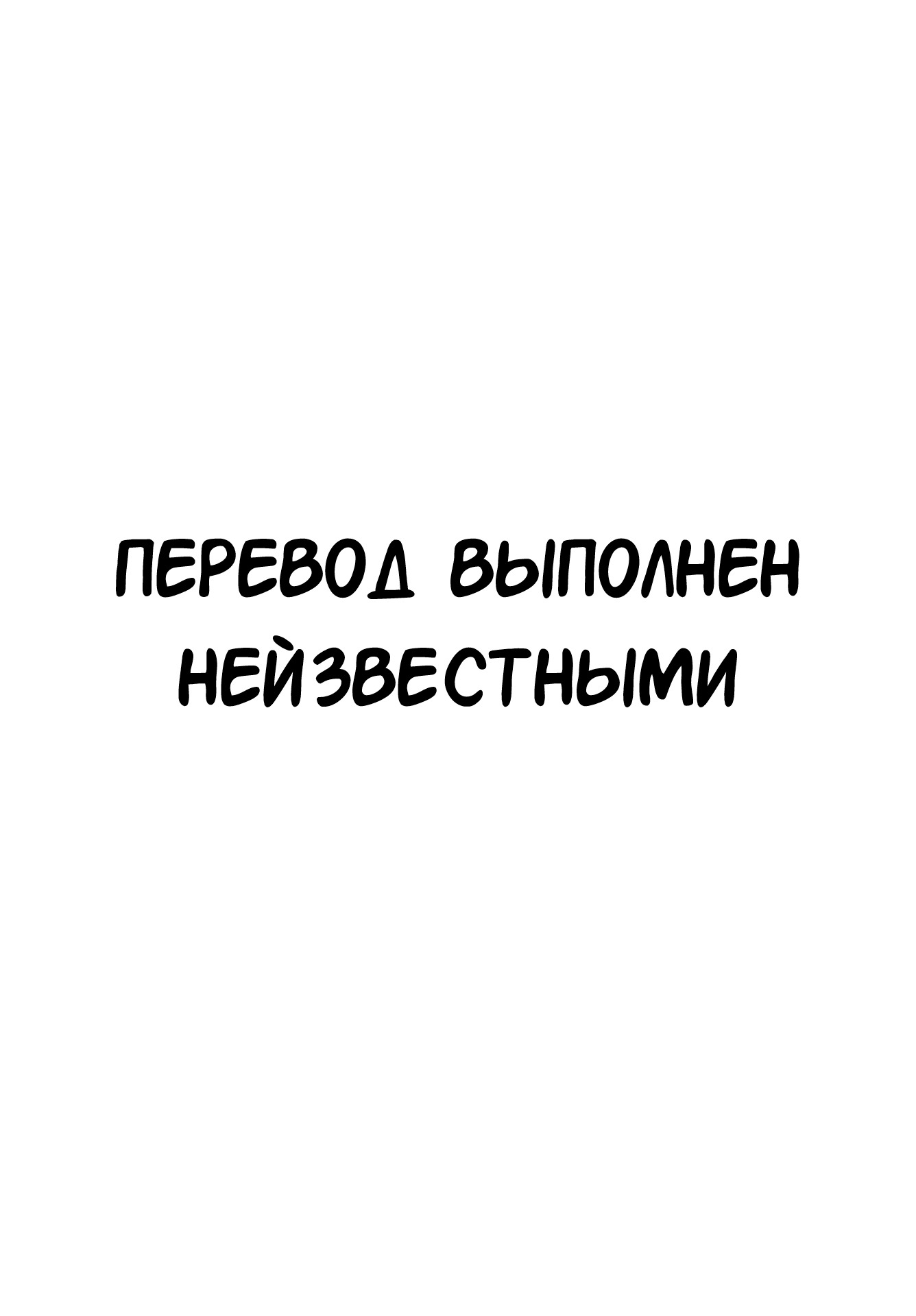 ПЕРЕВОД ВЫПОЛНЕН НЕЙЗВЕСТНЫМИ